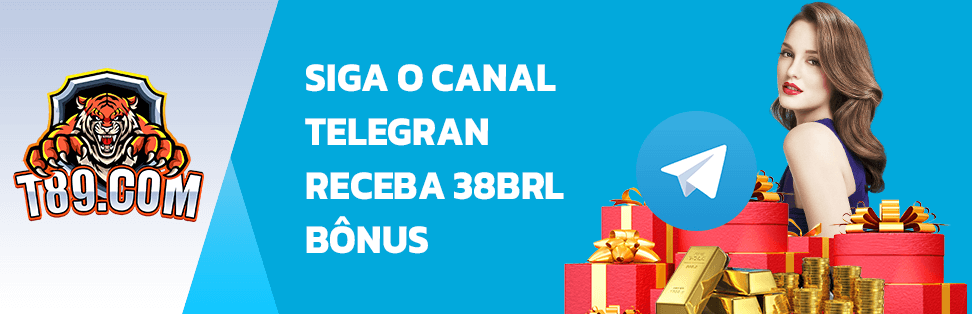 T89.COM

SIGA O CANAL TELEGRAN RECEBA 38BRL BÔNUS